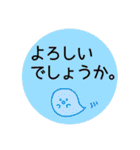 よろしい
でしょうか。